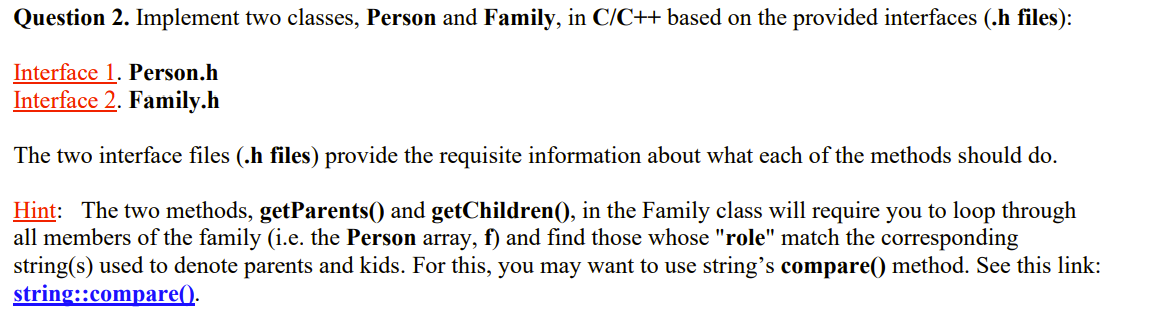 Question 2. Implement two classes, Person and Family, in C/C++ based on the provided interfaces (.h files):

Interface 1. Person.h
Interface 2. Family.h

The two interface files (.h files) provide the requisite information about what each of the methods should do.

Hint: The two methods, getParents() and getChildren(), in the Family class will require you to loop through all members of the family (i.e. the Person array, f) and find those whose "role" match the corresponding string(s) used to denote parents and kids. For this, you may want to use string's compare() method. See this link: string::compare().